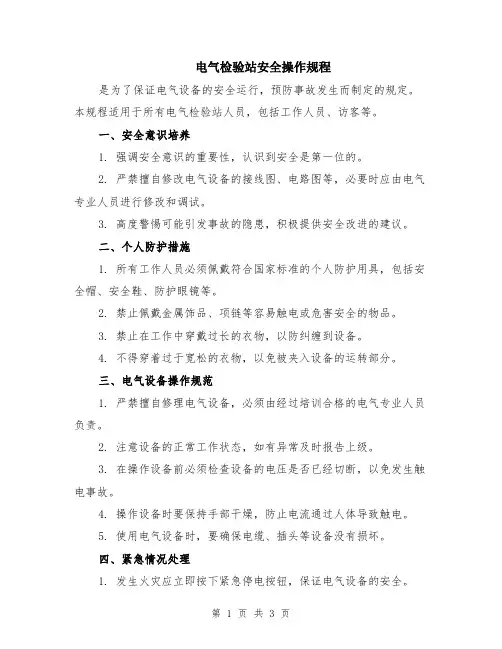 电气检验站安全操作规程

是为了保证电气设备的安全运行，预防事故发生而制定的规定。本规程适用于所有电气检验站人员，包括工作人员、访客等。

一、安全意识培养

1. 强调安全意识的重要性，认识到安全是第一位的。

2. 严禁擅自修改电气设备的接线图、电路图等，必要时应由电气专业人员进行修改和调试。

3. 高度警惕可能引发事故的隐患，积极提供安全改进的建议。

二、个人防护措施

1. 所有工作人员必须佩戴符合国家标准的个人防护用具，包括安全帽、安全鞋、防护眼镜等。

2. 禁止佩戴金属饰品、项链等容易触电或危害安全的物品。

3. 禁止在工作中穿戴过长的衣物，以防纠缠到设备。

4. 不得穿着过于宽松的衣物，以免被夹入设备的运转部分。

三、电气设备操作规范

1. 严禁擅自修理电气设备，必须由经过培训合格的电气专业人员负责。

2. 注意设备的正常工作状态，如有异常及时报告上级。

3. 在操作设备前必须检查设备的电压是否已经切断，以免发生触电事故。

4. 操作设备时要保持手部干燥，防止电流通过人体导致触电。

5. 使用电气设备时，要确保电缆、插头等设备没有损坏。

四、紧急情况处理

1. 发生火灾应立即按下紧急停电按钮，保证电气设备的安全。

第 1 页 共 3 页